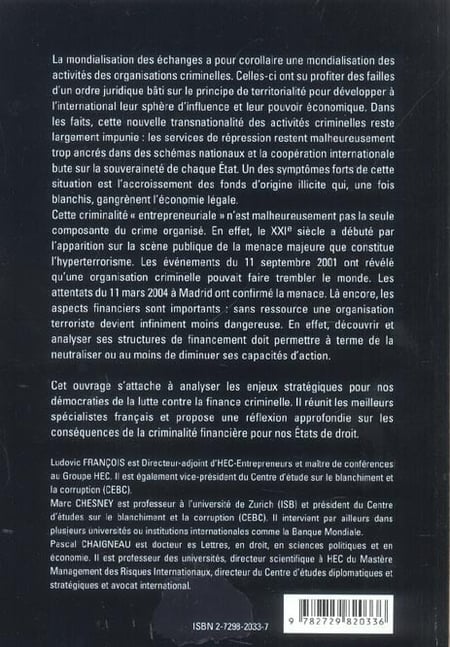 La mondialisation des échanges a pour corollaire une mondialisation des activités des organisations criminelles. Celles-ci ont su profiter des failles d'un ordre juridique bâti sur le principe de territorialité pour développer à l'international leur sphère d'influence et leur pouvoir économique. Dans les faits, cette nouvelle transnationalité des activités criminelles reste largement impunie : les services de répression restent malheureusement trop ancrés dans des schémas nationaux et la coopération internationale bute sur la souveraineté de chaque État. Un des symptômes forts de cette situation est l'accroissement des fonds d'origine illicite qui, une fois blanchis, gangrènent l'économie légale.
Cette criminalité « entrepreneuriale » n'est malheureusement pas la seule composante du crime organisé. En effet, le XXIe siècle a débuté par l'apparition sur la scène publique de la menace majeure que constitue l'hyperterrorisme. Les événements du 11 septembre 2001 ont révélé qu'une organisation criminelle pouvait faire trembler le monde. Les attentats du 11 mars 2004 à Madrid ont confirmé la menace. Là encore, les aspects financiers sont importants : sans ressource une organisation terroriste devient infiniment moins dangereuse. En effet, découvrir et analyser ses structures de financement doit permettre à terme de la neutraliser ou au moins de diminuer ses capacités d'action.

Cet ouvrage s'attache à analyser les enjeux stratégiques pour nos démocraties de la lutte contre la finance criminelle. Il réunit les meilleurs spécialistes français et propose une réflexion approfondie sur les conséquences de la criminalité financière pour nos États de droit.

Ludovic FRANÇOIS est Directeur-adjoint d'HEC-Entrepreneurs et maître de conférences au Groupe HEC. Il est également vice-président du Centre d'étude sur le blanchiment et la corruption (CEBC).
Marc CHESNEY est professeur à l'université de Zurich (ISB) et président du Centre d'études sur le blanchiment et la corruption (CEBC). Il intervient par ailleurs dans plusieurs universités ou institutions internationales comme la Banque Mondiale.
Pascal CHAIGNEAU est docteur es Lettres, en droit, en sciences politiques et en économie. Il est professeur des universités, directeur scientifique à HEC du Mastère Management des Risques Internationaux, directeur du Centre d'études diplomatiques et stratégiques et avocat international.

ISBN 2-7298-2033-7

9 782729 820336